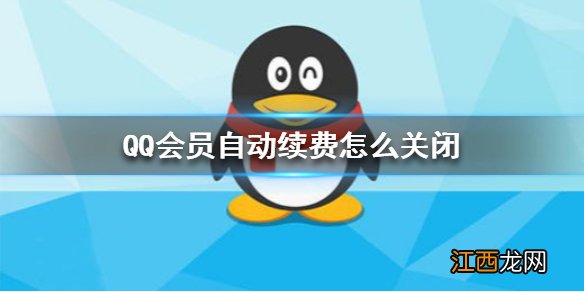 QQ会员自动续费怎么关闭

江西龙网